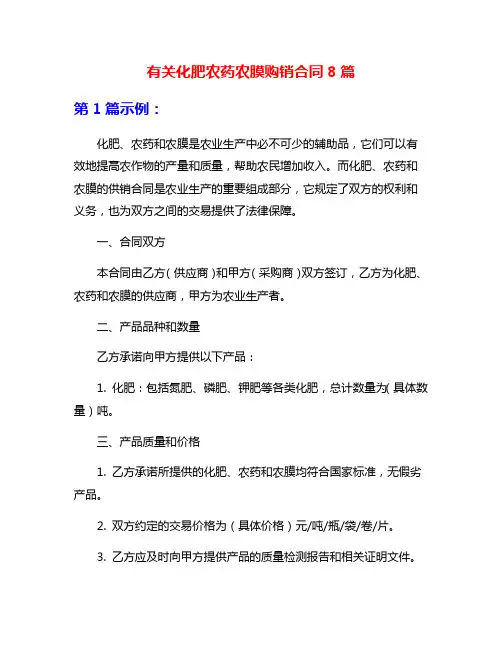 有关化肥农药农膜购销合同 8 篇

第 1 篇示例：

化肥、农药和农膜是农业生产中必不可少的辅助品，它们可以有效地提高农作物的产量和质量，帮助农民增加收入。而化肥、农药和农膜的供销合同是农业生产的重要组成部分，它规定了双方的权利和义务，也为双方之间的交易提供了法律保障。

一、合同双方

本合同由乙方（供应商）和甲方（采购商）双方签订，乙方为化肥、农药和农膜的供应商，甲方为农业生产者。

二、产品品种和数量

乙方承诺向甲方提供以下产品：

1. 化肥：包括氮肥、磷肥、钾肥等各类化肥，总计数量为（具体数量）吨。

三、产品质量和价格

1. 乙方承诺所提供的化肥、农药和农膜均符合国家标准，无假劣产品。

2. 双方约定的交易价格为（具体价格）元/吨/瓶/袋/卷/片。

3. 乙方应及时向甲方提供产品的质量检测报告和相关证明文件。